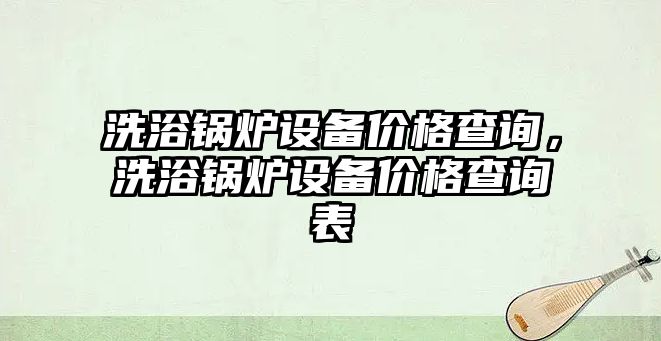 洗浴锅炉设备价格查询，洗浴锅炉设备价格查询表